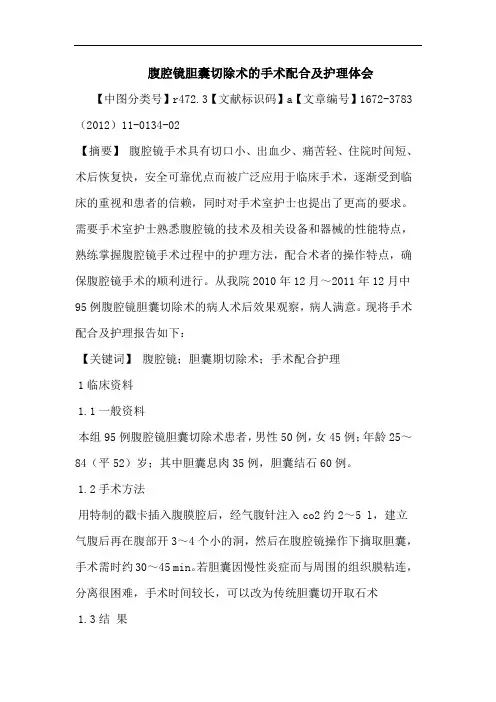 腹腔镜胆囊切除术的手术配合及护理体会

【中图分类号】r472.3【文献标识码】a【文章编号】1672-3783（2012）11-0134-02

【摘要】 腹腔镜手术具有切口小、出血少、痛苦轻、住院时间短、术后恢复快，安全可靠优点而被广泛应用于临床手术，逐渐受到临床的重视和患者的信赖，同时对手术室护士也提出了更高的要求。需要手术室护士熟悉腹腔镜的技术及相关设备和器械的性能特点，熟练掌握腹腔镜手术过程中的护理方法，配合术者的操作特点，确保腹腔镜手术的顺利进行。从我院 2010 年 12 月～2011 年 12 月中 95 例腹腔镜胆囊切除术的病人术后效果观察，病人满意。现将手术配合及护理报告如下：

【关键词】 腹腔镜；胆囊期切除术；手术配合护理

1 临床资料

1.1 一般资料

本组 95 例腹腔镜胆囊切除术患者，男性 50 例，女 45 例；年龄 25～84（平 52）岁；其中胆囊息肉 35 例，胆囊结石 60 例。

1.2 手术方法

用特制的戳卡插入腹膜腔后，经气腹针注入 co2 约 2～5 l，建立气腹后再在腹部开 3～4 个小的洞，然后在腹腔镜操作下摘取胆囊，手术需时约 30～45 min。若胆囊因慢性炎症而与周围的组织膜粘连，分离很困难，手术时间较长，可以改为传统胆囊切开取石术

1.3 结 果